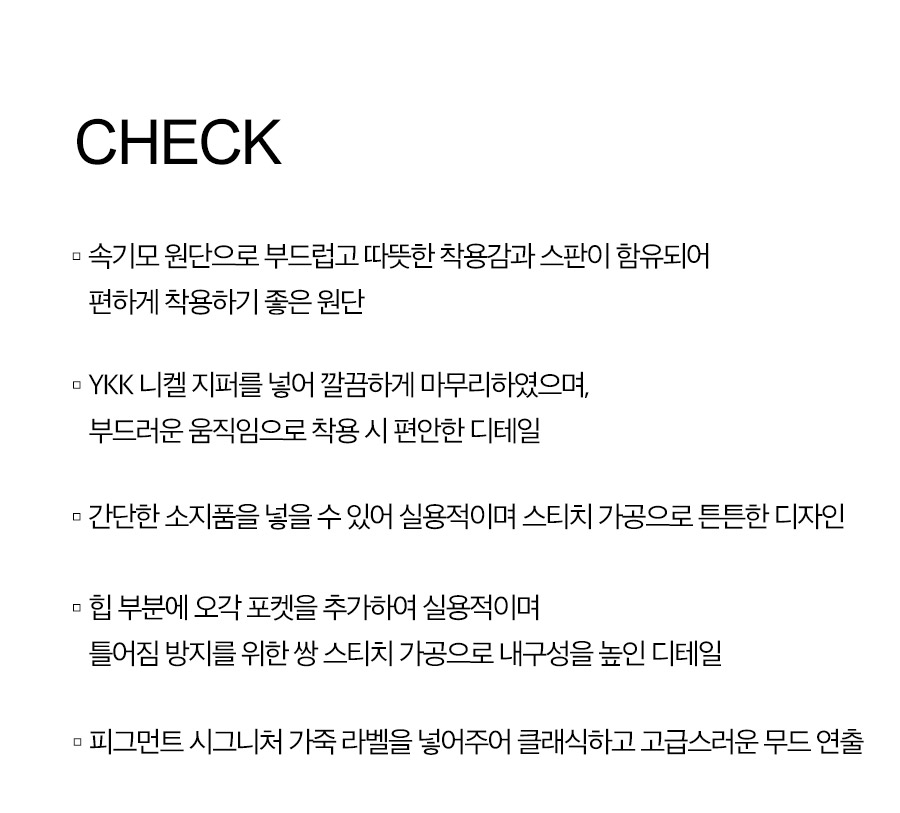 CHECK

▫ 속기모 원단으로 부드럽고 따뜻한 착용감과 스판이 함유되어 편하게 착용하기 좋은 원단

▫ YKK 니켈 지퍼를 넣어 깔끔하게 마무리하였으며, 부드러운 움직임으로 착용 시 편안한 디테일

▫ 간단한 소지품을 넣을 수 있어 실용적이며 스티치 가공으로 튼튼한 디자인

▫ 힙 부분에 오각 포켓을 추가하여 실용적이며 틀어짐 방지를 위한 쌍 스티치 가공으로 내구성을 높인 디테일

▫ 피그먼트 시그니처 가죽 라벨을 넣어주어 클래식하고 고급스러운 무드 연출